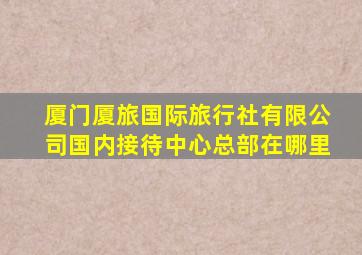 厦门厦旅国际旅行社有限公司国内接待中心总部在哪里